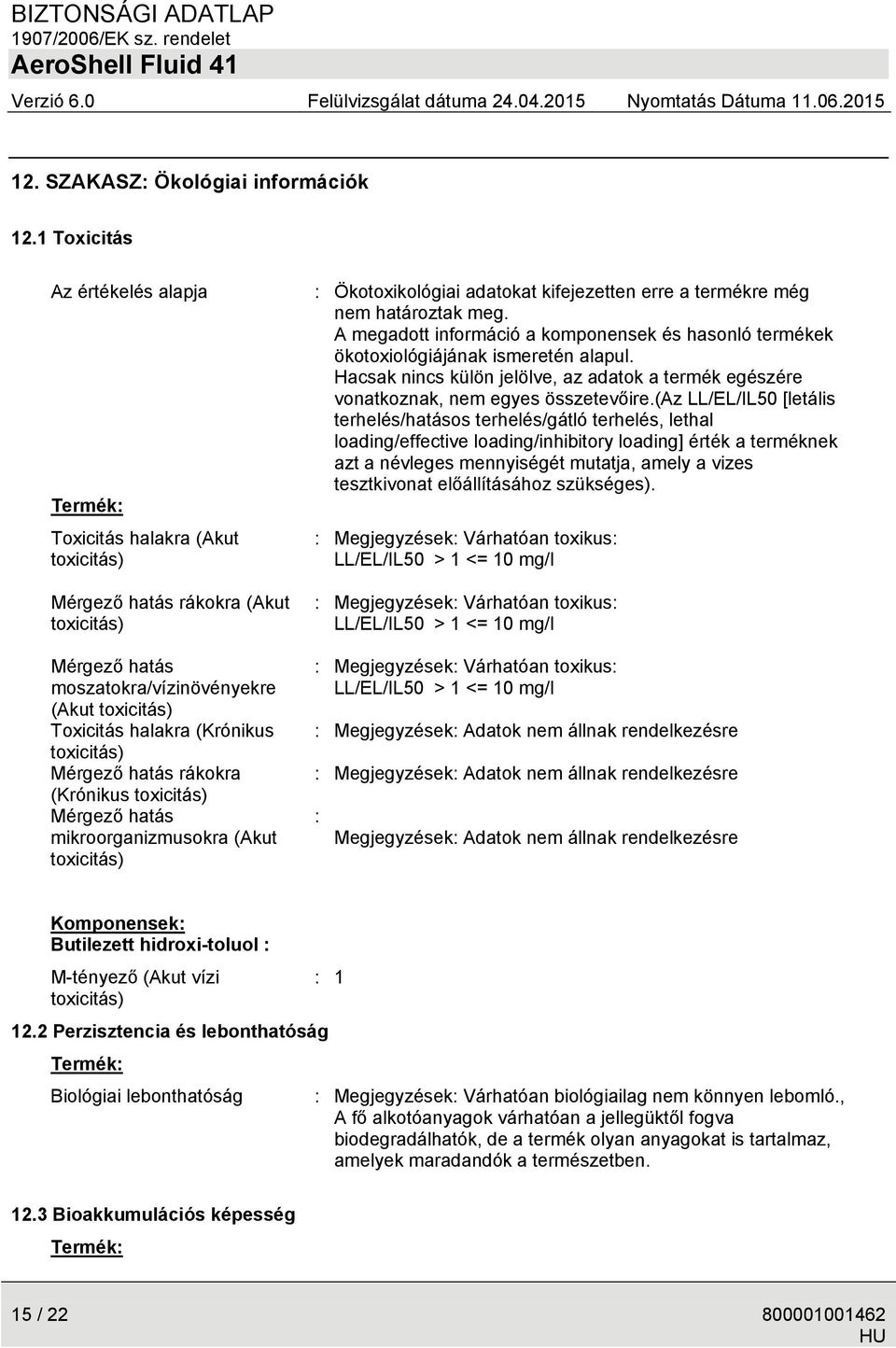 BIZTONSÁGI ADATLAP
1907/2006/EK sz. rendelet
AeroShell Fluid 41
Verzió 6.0 Felülvizsgálat dátuma 24.04.2015 Nyomtatás Dátuma 11.06.2015

12. SZAKASZ: Ökológiai információk

12.1 Toxicitás

Az értékelés alapja : Ökotoxikológiai adatokat kifejezetten erre a termékre még nem határoztak meg. A megadott információ a komponensek és hasonló termékek ökotoxiológiájának ismeretén alapul. Hacsak nincs külön jelölve, az adatok a termék egészére vonatkoznak, nem egyes összetevőire.(az LL/EL/IL50 [letális terhelés/hatásos terhelés/gátló terhelés, lethal loading/effective loading/inhibitory loading] érték a terméknek azt a névleges mennyiségét mutatja, amely a vizes tesztkivonat előállításához szükséges).

Termék:

Toxicitás halakra (Akut toxicitás) : Megjegyzések: Várhatóan toxikus: LL/EL/IL50 > 1 <= 10 mg/l

Mérgező hatás rákokra (Akut toxicitás) : Megjegyzések: Várhatóan toxikus: LL/EL/IL50 > 1 <= 10 mg/l

Mérgező hatás moszatokra/vízinövényekre (Akut toxicitás) : Megjegyzések: Várhatóan toxikus: LL/EL/IL50 > 1 <= 10 mg/l

Toxicitás halakra (Krónikus toxicitás) : Megjegyzések: Adatok nem állnak rendelkezésre

Mérgező hatás rákokra (Krónikus toxicitás) : Megjegyzések: Adatok nem állnak rendelkezésre

Mérgező hatás mikroorganizmusokra (Akut toxicitás) : Megjegyzések: Adatok nem állnak rendelkezésre

Komponensek:
Butilezett hidroxi-toluol :

M-tényező (Akut vízi toxicitás) : 1

12.2 Perzisztencia és lebonthatóság

Termék:

Biológiai lebonthatóság : Megjegyzések: Várhatóan biológiailag nem könnyen lebomló., A fő alkotóanyagok várhatóan a jellegüktől fogva biodegradálhatók, de a termék olyan anyagokat is tartalmaz, amelyek maradandók a természetben.

12.3 Bioakkumulációs képesség

Termék:

15 / 22 800001001462
HU